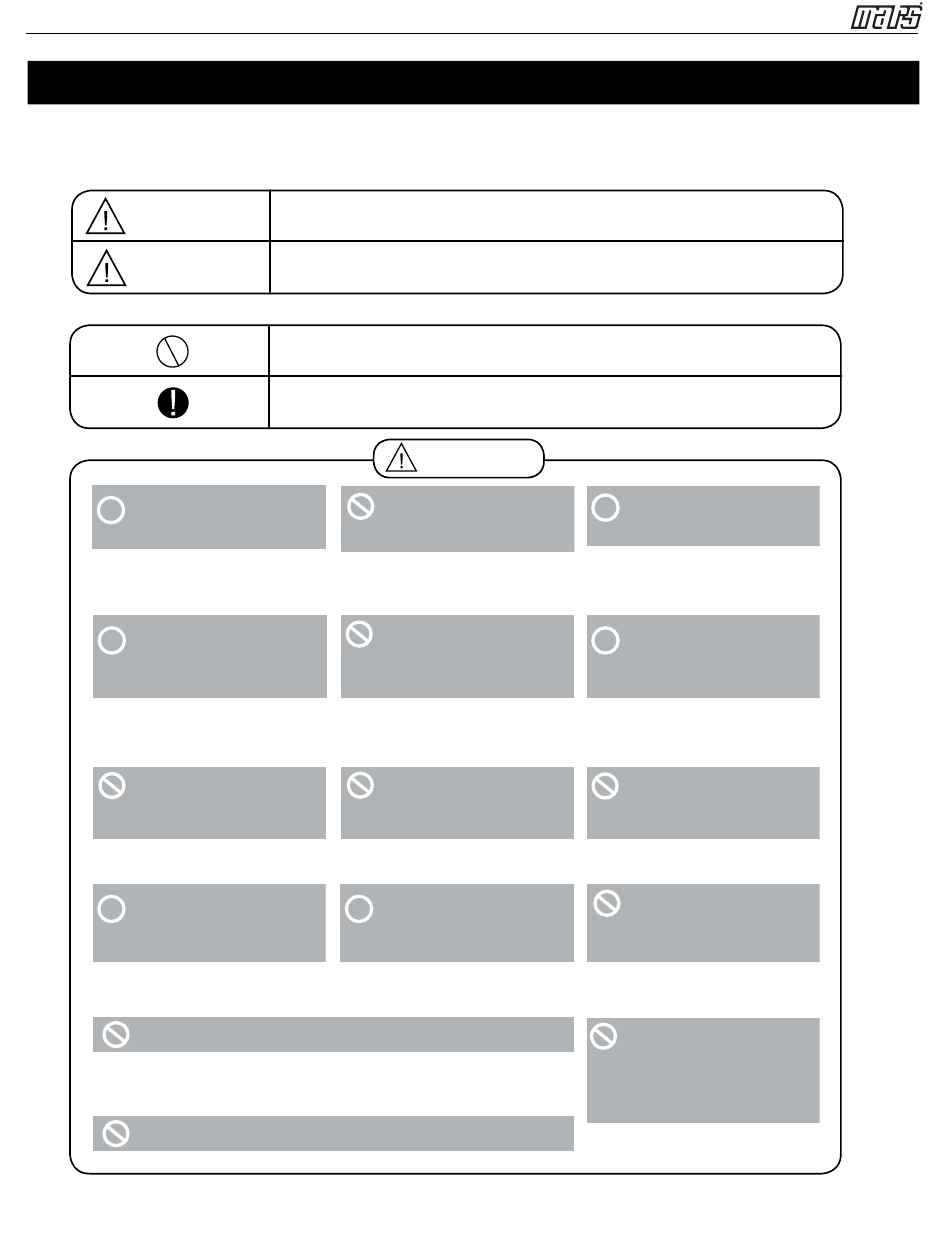 mars